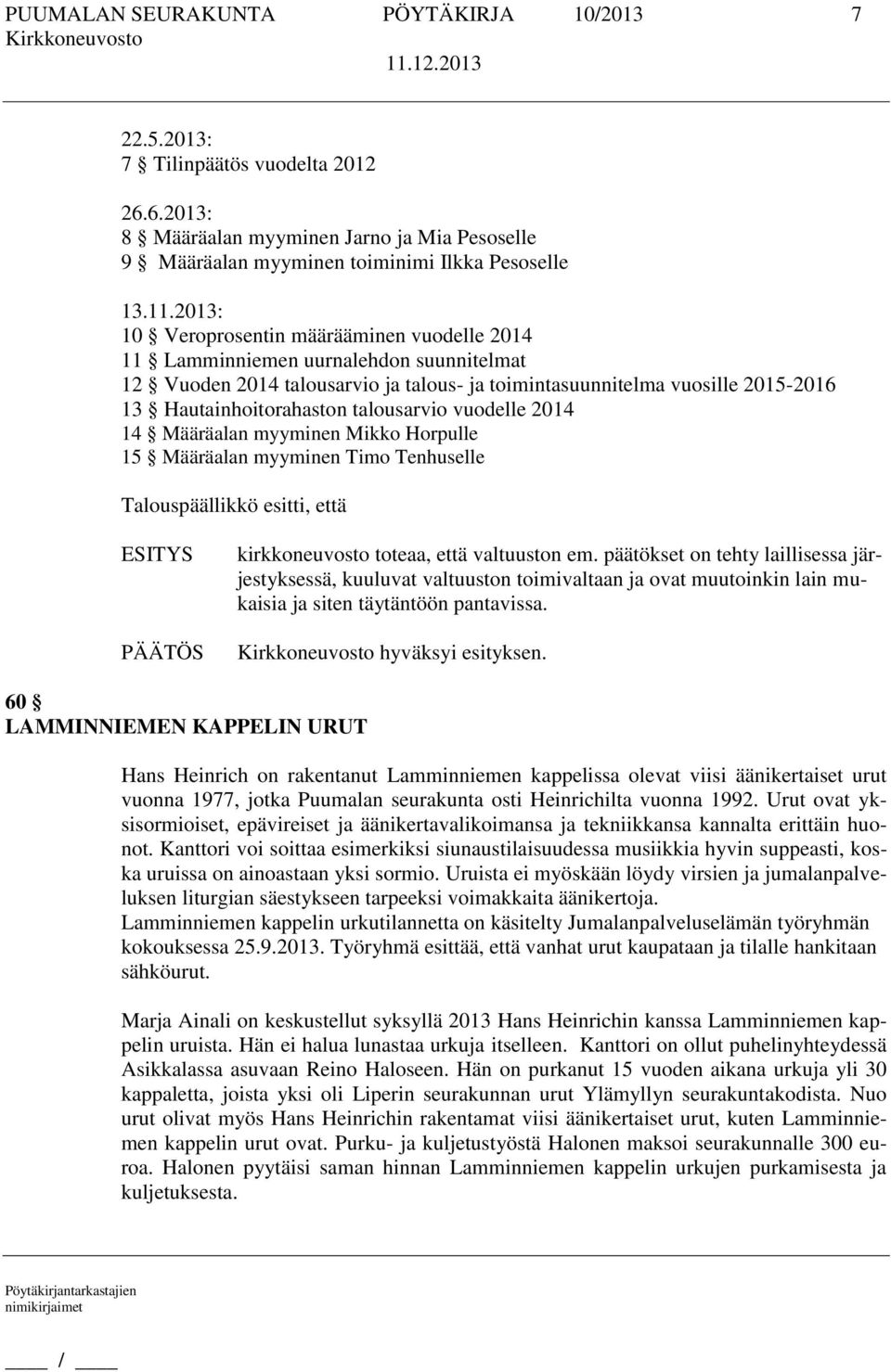 PUUMALAN SEURAKUNTA PÖYTÄKIRJA 10/2013 7
Kirkkoneuvosto 11.12.2013

22.5.2013:
7 § Tilinpäätös vuodelta 2012

26.6.2013:
8 § Määräalan myyminen Jarno ja Mia Pesoselle
9 § Määräalan myyminen toiminimi Ilkka Pesoselle

13.11.2013:
10 § Veroprosentin määrääminen vuodelle 2014
11 § Lamminniemen uurnalehdon suunnitelmat
12 § Vuoden 2014 talousarvio ja talous- ja toimintasuunnitelma vuosille 2015-2016
13 § Hautainhoitorahaston talousarvio vuodelle 2014
14 § Määräalan myyminen Mikko Horpulle
15 § Määräalan myyminen Timo Tenhuselle

Talouspäällikkö esitti, että

ESITYS kirkkoneuvosto toteaa, että valtuuston em. päätökset on tehty laillisessa järjestyksessä, kuuluvat valtuuston toimivaltaan ja ovat muutoinkin lain mukaisia ja siten täytäntöön pantavissa.

PÄÄTÖS Kirkkoneuvosto hyväksyi esityksen.

60 §
LAMMINNIEMEN KAPPELIN URUT

Hans Heinrich on rakentanut Lamminniemen kappelissa olevat viisi äänikertaiset urut vuonna 1977, jotka Puumalan seurakunta osti Heinrichilta vuonna 1992. Urut ovat yksisormioiset, epävireiset ja äänikertavalikoimansa ja tekniikkansa kannalta erittäin huonot. Kanttori voi soittaa esimerkiksi siunaustilaisuudessa musiikkia hyvin suppeasti, koska uruissa on ainoastaan yksi sormio. Uruista ei myöskään löydy virsien ja jumalanpalveluksen liturgian säestykseen tarpeeksi voimakkaita äänikertoja.
Lamminniemen kappelin urkutilannetta on käsitelty Jumalanpalveluselämän työryhmän kokouksessa 25.9.2013. Työryhmä esittää, että vanhat urut kaupataan ja tilalle hankitaan sähköurut.

Marja Ainali on keskustellut syksyllä 2013 Hans Heinrichin kanssa Lamminniemen kappelin uruista. Hän ei halua lunastaa urkuja itselleen. Kanttori on ollut puhelinyhteydessä Asikkalassa asuvaan Reino Haloseen. Hän on purkanut 15 vuoden aikana urkuja yli 30 kappaletta, joista yksi oli Liperin seurakunnan urut Ylämyllyn seurakuntakodista. Nuo urut olivat myös Hans Heinrichin rakentamat viisi äänikertaiset urut, kuten Lamminniemen kappelin urut ovat. Purku- ja kuljetustyöstä Halonen maksoi seurakunnalle 300 euroa. Halonen pyytäisi saman hinnan Lamminniemen kappelin urkujen purkamisesta ja kuljetuksesta.

Pöytäkirjantarkastajien nimikirjaimet

____ / ____